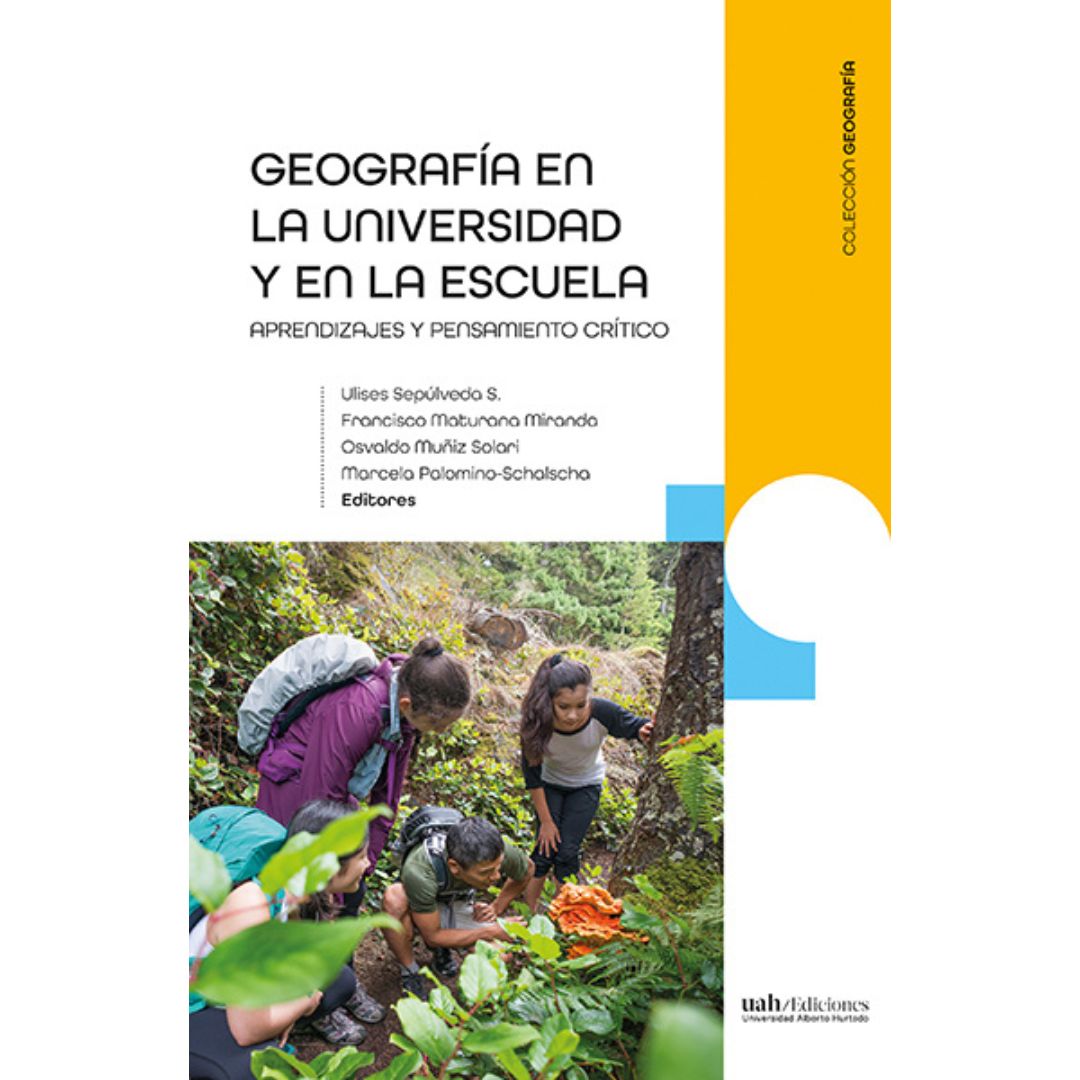 GEOGRAFÍA EN LA UNIVERSIDAD Y EN LA ESCUELA

APRENDIZAJES Y PENSAMIENTO CRÍTICO

Ulises Sepúlveda S.
Francisco Maturana Miranda
Osvaldo Muñiz Solari
Marcela Palomino-Schalscha
Editores

COLECCIÓN GEOGRAFÍA

uah/Ediciones
Universidad Alberto Hurtado